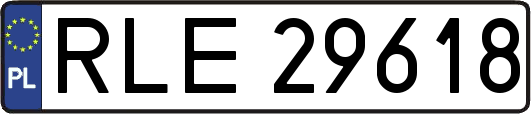 PL
RLE 29618